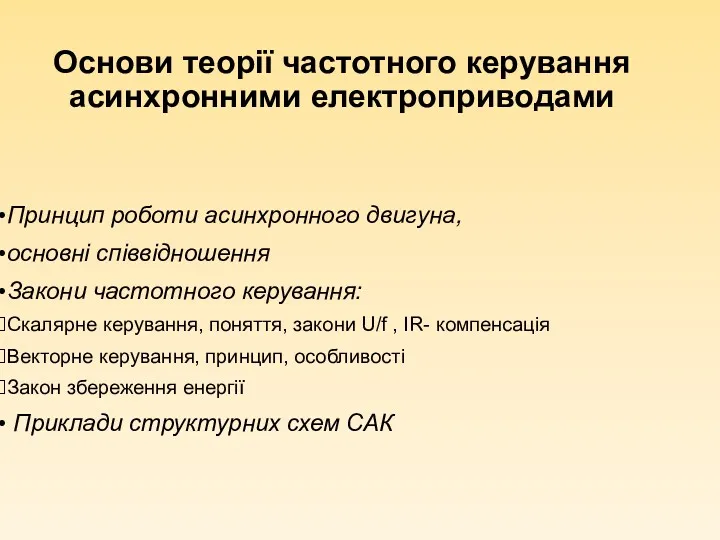 Основи теорії частотного керування асинхронними електроприводами

•Принцип роботи асинхронного двигуна,

•основні співвідношення

•Закони частотного керування:

Скалярне керування, поняття, закони U/f , IR- компенсація

Векторне керування, принцип, особливості

Закон збереження енергії

• Приклади структурних схем САК